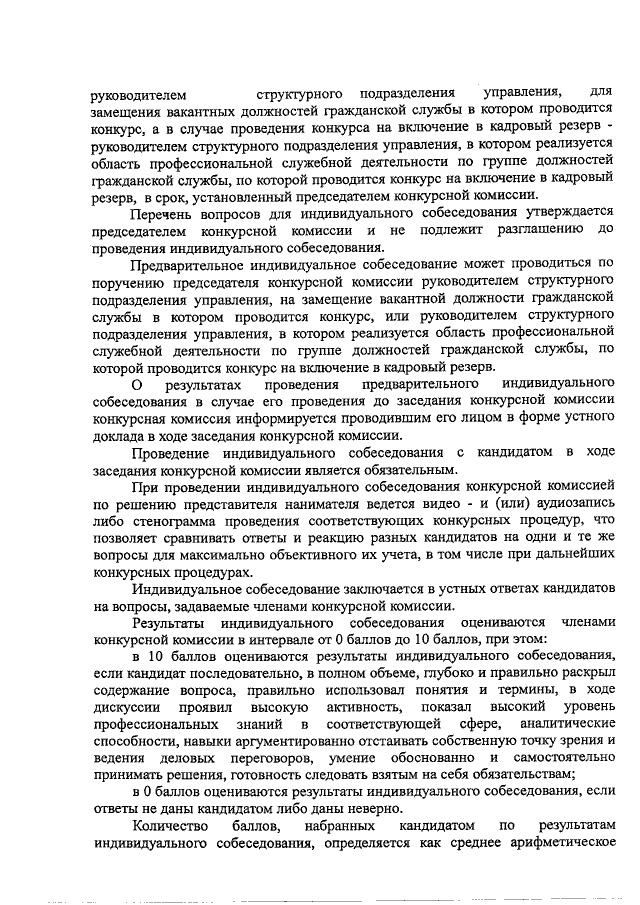 руководителем структурного подразделения управления, для замещения вакантных должностей гражданской службы в котором проводится конкурс, а в случае проведения конкурса на включение в кадровый резерв - руководителем структурного подразделения управления, в котором реализуется область профессиональной служебной деятельности по группе должностей гражданской службы, по которой проводится конкурс на включение в кадровый резерв, в срок, установленный председателем конкурсной комиссии.

Перечень вопросов для индивидуального собеседования утверждается председателем конкурсной комиссии и не подлежит разглашению до проведения индивидуального собеседования.

Предварительное индивидуальное собеседование может проводиться по поручению председателя конкурсной комиссии руководителем структурного подразделения управления, на замещение вакантной должности гражданской службы в котором проводится конкурс, или руководителем структурного подразделения управления, в котором реализуется область профессиональной служебной деятельности по группе должностей гражданской службы, по которой проводится конкурс на включение в кадровый резерв.

О результатах проведения предварительного индивидуального собеседования в случае его проведения до заседания конкурсной комиссии конкурсная комиссия информируется проводившим его лицом в форме устного доклада в ходе заседания конкурсной комиссии.

Проведение индивидуального собеседования с кандидатом в ходе заседания конкурсной комиссии является обязательным.

При проведении индивидуального собеседования конкурсной комиссией по решению представителя нанимателя ведется видео - и (или) аудиозапись либо стенограмма проведения соответствующих конкурсных процедур, что позволяет сравнивать ответы и реакцию разных кандидатов на одни и те же вопросы для максимально объективного их учета, в том числе при дальнейших конкурсных процедурах.

Индивидуальное собеседование заключается в устных ответах кандидатов на вопросы, задаваемые членами конкурсной комиссии.

Результаты индивидуального собеседования оцениваются членами конкурсной комиссии в интервале от 0 баллов до 10 баллов, при этом:

в 10 баллов оцениваются результаты индивидуального собеседования, если кандидат последовательно, в полном объеме, глубоко и правильно раскрыл содержание вопроса, правильно использовал понятия и термины, в ходе дискуссии проявил высокую активность, показал высокий уровень профессиональных знаний в соответствующей сфере, аналитические способности, навыки аргументированно отстаивать собственную точку зрения и ведения деловых переговоров, умение обоснованно и самостоятельно принимать решения, готовность следовать взятым на себя обязательствам;

в 0 баллов оцениваются результаты индивидуального собеседования, если ответы не даны кандидатом либо даны неверно.

Количество баллов, набранных кандидатом по результатам индивидуального собеседования, определяется как среднее арифметическое